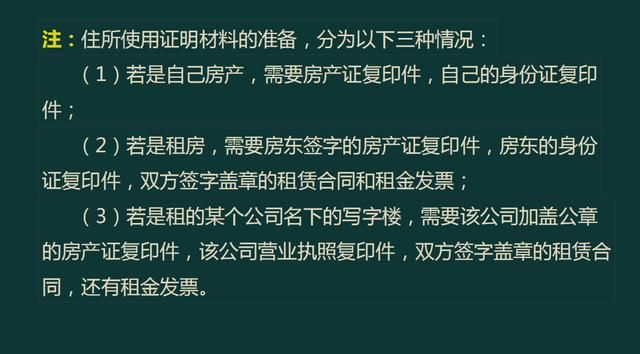 注：住所使用证明材料的准备，分为以下三种情况：

（1）若是自己房产，需要房产证复印件，自己的身份证复印件；

（2）若是租房，需要房东签字的房产证复印件，房东的身份证复印件，双方签字盖章的租赁合同和租金发票；

（3）若是租的某个公司名下的写字楼，需要该公司加盖公章的房产证复印件，该公司营业执照复印件，双方签字盖章的租赁合同，还有租金发票。